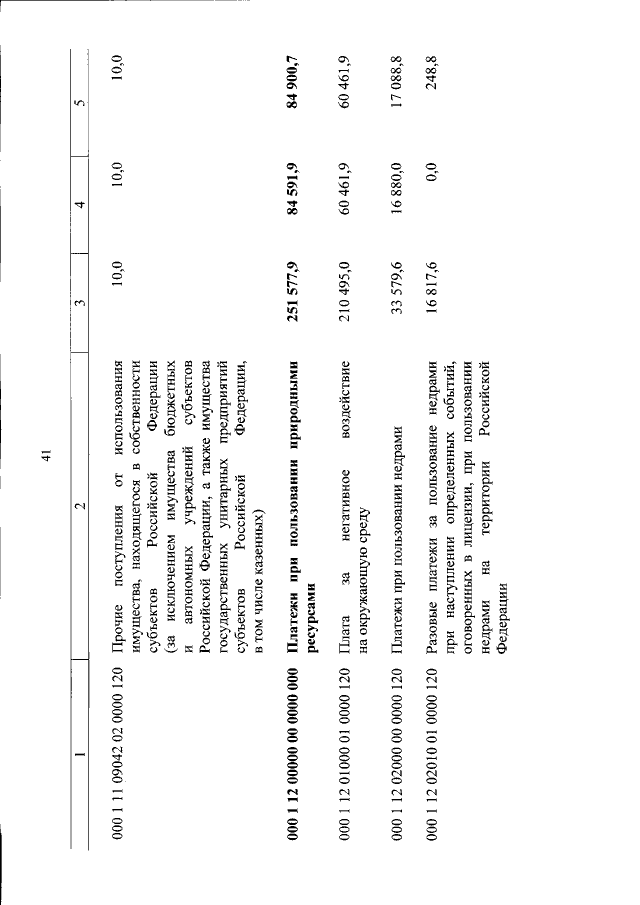 41

| 1 | 2 | 3 | 4 | 5 |
|---|---|---|---|---|
| 000 1 11 09042 02 0000 120 | Прочие поступления от использования имущества, находящегося в собственности субъектов Российской Федерации (за исключением имущества бюджетных и автономных учреждений субъектов Российской Федерации, а также имущества государственных унитарных предприятий субъектов Российской Федерации, в том числе казенных) | 10,0 | 10,0 | 10,0 |
| **000 1 12 00000 00 0000 000** | **Платежи при пользовании природными ресурсами** | **251 577,9** | **84 591,9** | **84 900,7** |
| 000 1 12 01000 01 0000 120 | Плата за негативное воздействие на окружающую среду | 210 495,0 | 60 461,9 | 60 461,9 |
| 000 1 12 02000 00 0000 120 | Платежи при пользовании недрами | 33 579,6 | 16 880,0 | 17 088,8 |
| 000 1 12 02010 01 0000 120 | Разовые платежи за пользование недрами при наступлении определенных событий, оговоренных в лицензии, при пользовании недрами на территории Российской Федерации | 16 817,6 | 0,0 | 248,8 |